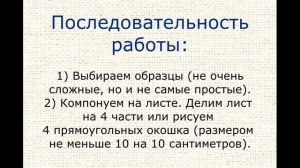 Последовательность работы:

1) Выбираем образцы (не очень сложные, но и не самые простые).
2) Компонуем на листе. Делим лист на 4 части или рисуем 4 прямоугольных окошка (размером не меньше 10 на 10 сантиметров).